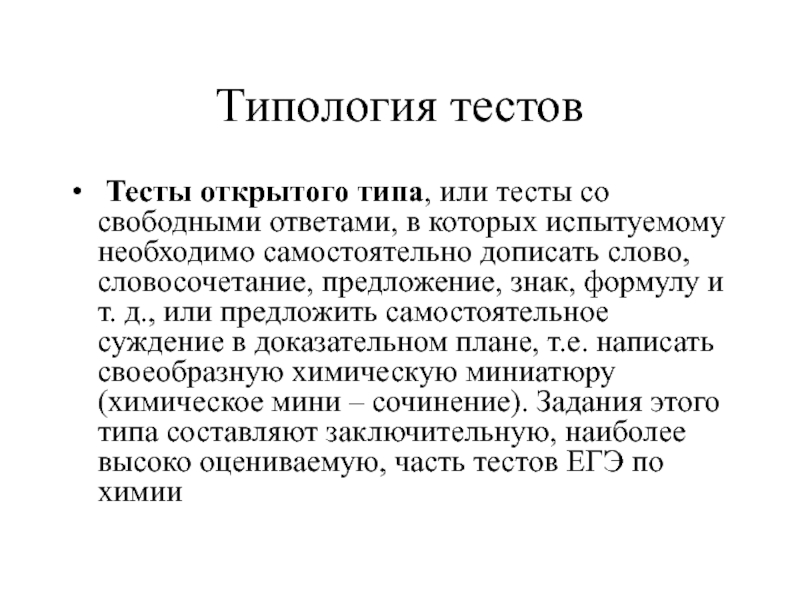 Типология тестов

• Тесты открытого типа, или тесты со свободными ответами, в которых испытуемому необходимо самостоятельно дописать слово, словосочетание, предложение, знак, формулу и т. д., или предложить самостоятельное суждение в доказательном плане, т.е. написать своеобразную химическую миниатюру (химическое мини – сочинение). Задания этого типа составляют заключительную, наиболее высоко оцениваемую, часть тестов ЕГЭ по химии